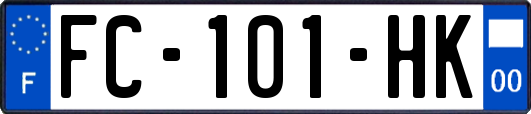 F
FC-101-HK
00